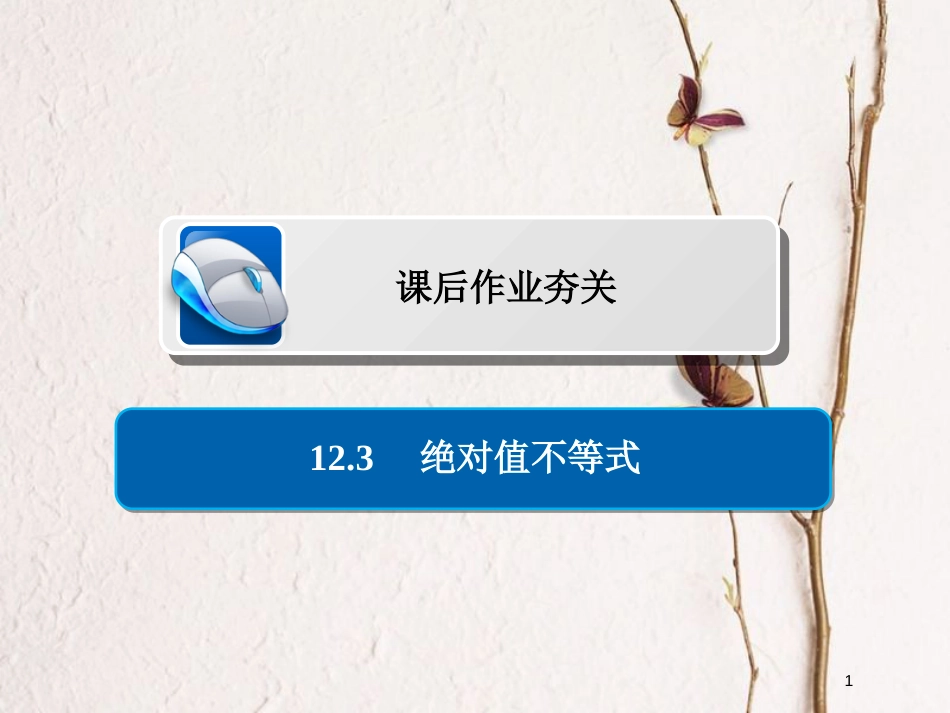 课后作业夯关

12.3　绝对值不等式

1